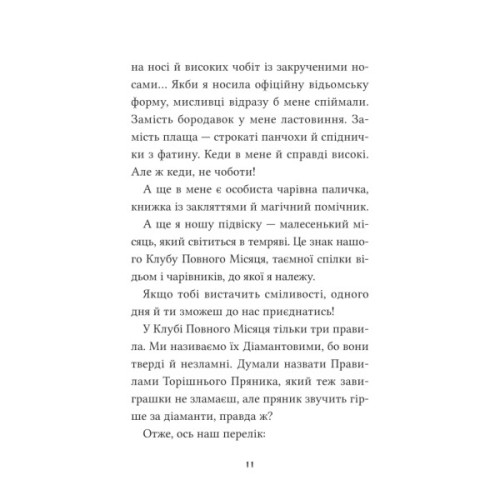 на носі й високих чобіт із закрученими носами... Якби я носила офіційну відьомську форму, мисливці відразу б мене спіймали. Замість бородавок у мене ластовиння. Замість плаща — строкаті панчохи й спіднички з фатину. Кеди в мене й справді високі. Але ж кеди, не чоботи!

А ще в мене є особиста чарівна паличка, книжка із закляттями й магічний помічник.

А ще я ношу підвіску — малесенький місяць, який світиться в темряві. Це знак нашого Клубу Повного Місяця, таємної спілки відьом і чарівників, до якої я належу.

Якщо тобі вистачить сміливості, одного дня й ти зможеш до нас приєднатись!

У Клубі Повного Місяця тільки три правила. Ми називаємо їх Діамантовими, бо вони тверді й незламні. Думали назвати Правилами Торішнього Пряника, який теж завиграшки не зламаєш, але пряник звучить гірше за діаманти, правда ж?

Отже, ось наш перелік:

11